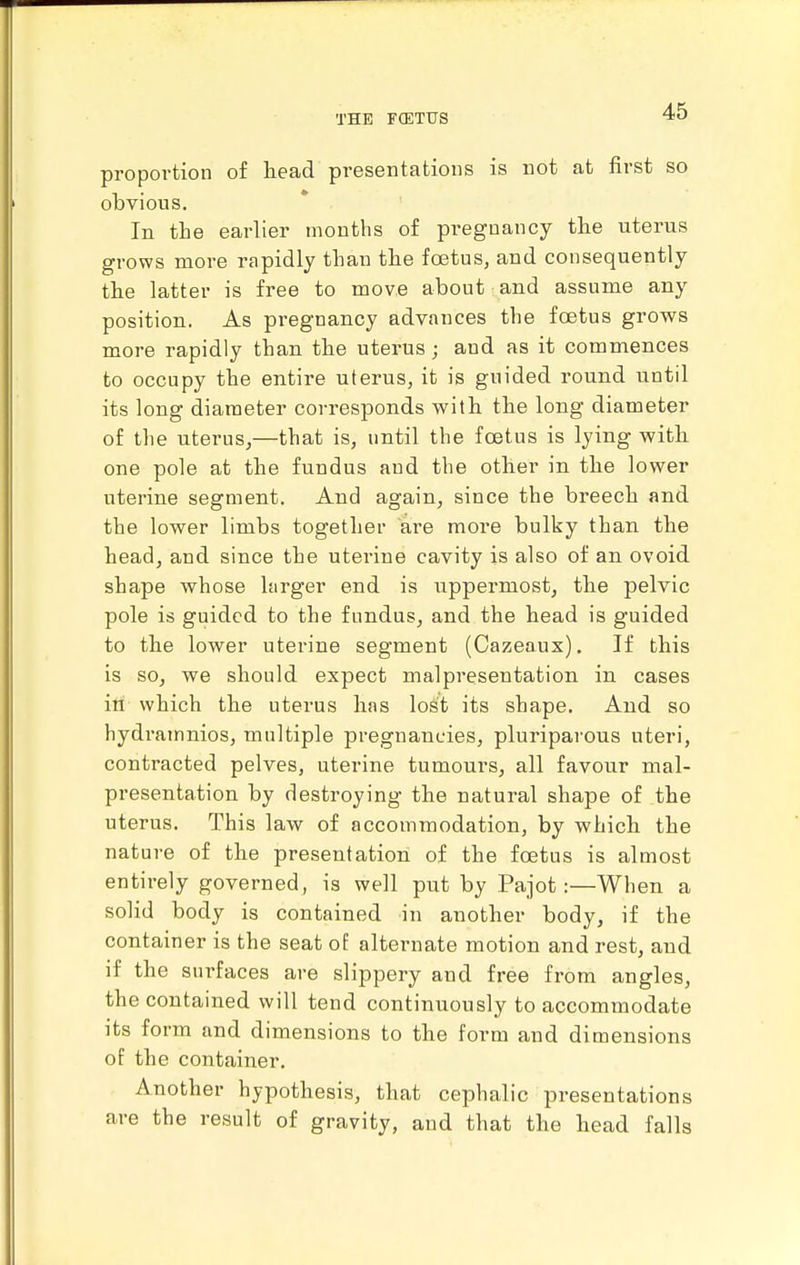 THE FŒTUS
45

proportion of head presentations is not at first so obvious.

In the earlier months of pregnancy the uterus grows more rapidly than the fœtus, and consequently the latter is free to move about and assume any position. As pregnancy advances the fœtus grows more rapidly than the uterus; and as it commences to occupy the entire uterus, it is guided round until its long diameter corresponds with the long diameter of the uterus,—that is, until the fœtus is lying with one pole at the fundus and the other in the lower uterine segment. And again, since the breech and the lower limbs together are more bulky than the head, and since the uterine cavity is also of an ovoid shape whose larger end is uppermost, the pelvic pole is guided to the fundus, and the head is guided to the lower uterine segment (Cazeaux). If this is so, we should expect malpresentation in cases in which the uterus has lost its shape. And so hydramnios, multiple pregnancies, pluriparous uteri, contracted pelves, uterine tumours, all favour malpresentation by destroying the natural shape of the uterus. This law of accommodation, by which the nature of the presentation of the fœtus is almost entirely governed, is well put by Pajot:—When a solid body is contained in another body, if the container is the seat of alternate motion and rest, and if the surfaces are slippery and free from angles, the contained will tend continuously to accommodate its form and dimensions to the form and dimensions of the container.

Another hypothesis, that cephalic presentations are the result of gravity, and that the head falls